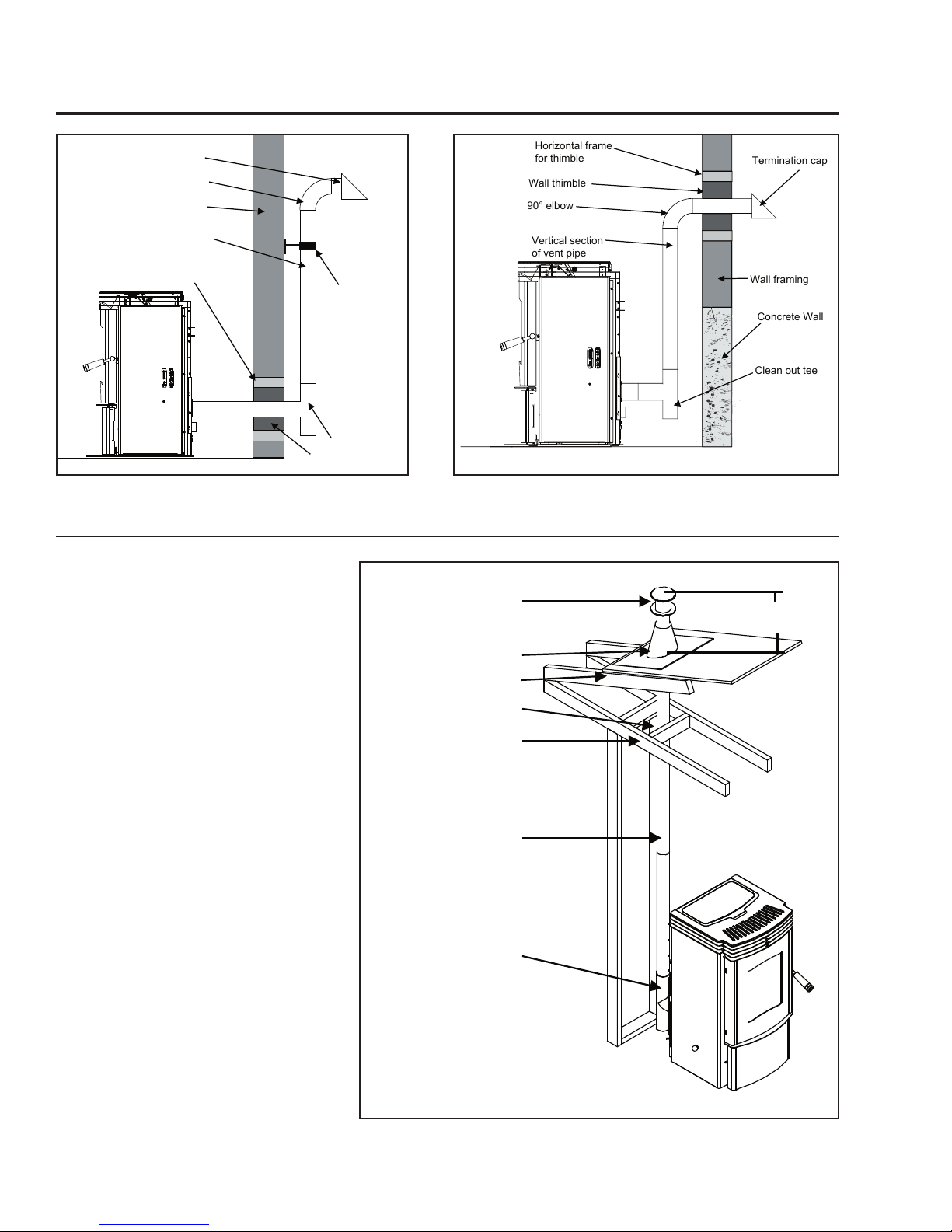 Horizontal frame for thimble

Termination cap

Wall thimble

90° elbow

Vertical section of vent pipe

Wall framing

Concrete Wall

Clean out tee